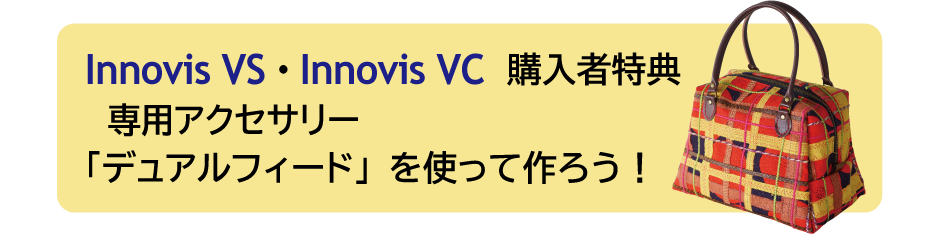 Innovis VS・Innovis VC 購入者特典
専用アクセサリー
「デュアルフィード」を使って作ろう！